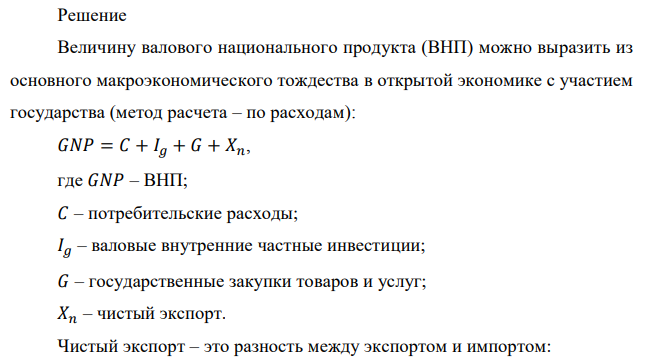 Решение

Величину валового национального продукта (ВНП) можно выразить из основного макроэкономического тождества в открытой экономике с участием государства (метод расчета – по расходам):

$GNP = C + I_g + G + X_n$,

где $GNP$ – ВНП;

$C$ – потребительские расходы;

$I_g$ – валовые внутренние частные инвестиции;

$G$ – государственные закупки товаров и услуг;

$X_n$ – чистый экспорт.

Чистый экспорт – это разность между экспортом и импортом: